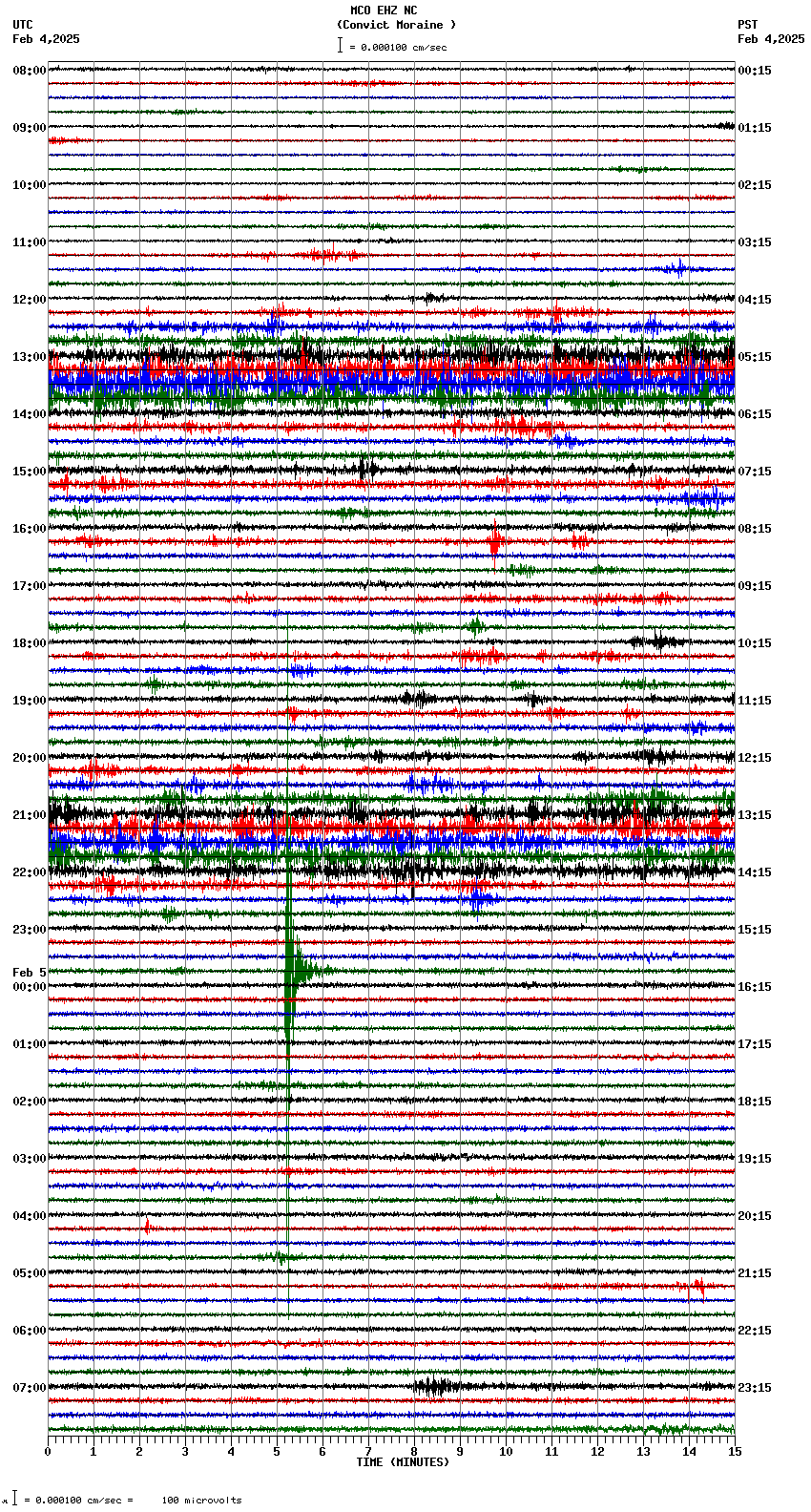 MCO EHZ NC
(Convict Moraine )
= 0.000100 cm/sec

UTC
Feb 4,2025

PST
Feb 4,2025

08:00
09:00
10:00
11:00
12:00
13:00
14:00
15:00
16:00
17:00
18:00
19:00
20:00
21:00
22:00
23:00
Feb 5
00:00
01:00
02:00
03:00
04:00
05:00
06:00
07:00

00:15
01:15
02:15
03:15
04:15
05:15
06:15
07:15
08:15
09:15
10:15
11:15
12:15
13:15
14:15
15:15
16:15
17:15
18:15
19:15
20:15
21:15
22:15
23:15

0 1 2 3 4 5 6 7 8 9 10 11 12 13 14 15
TIME (MINUTES)

= 0.000100 cm/sec = 100 microvolts